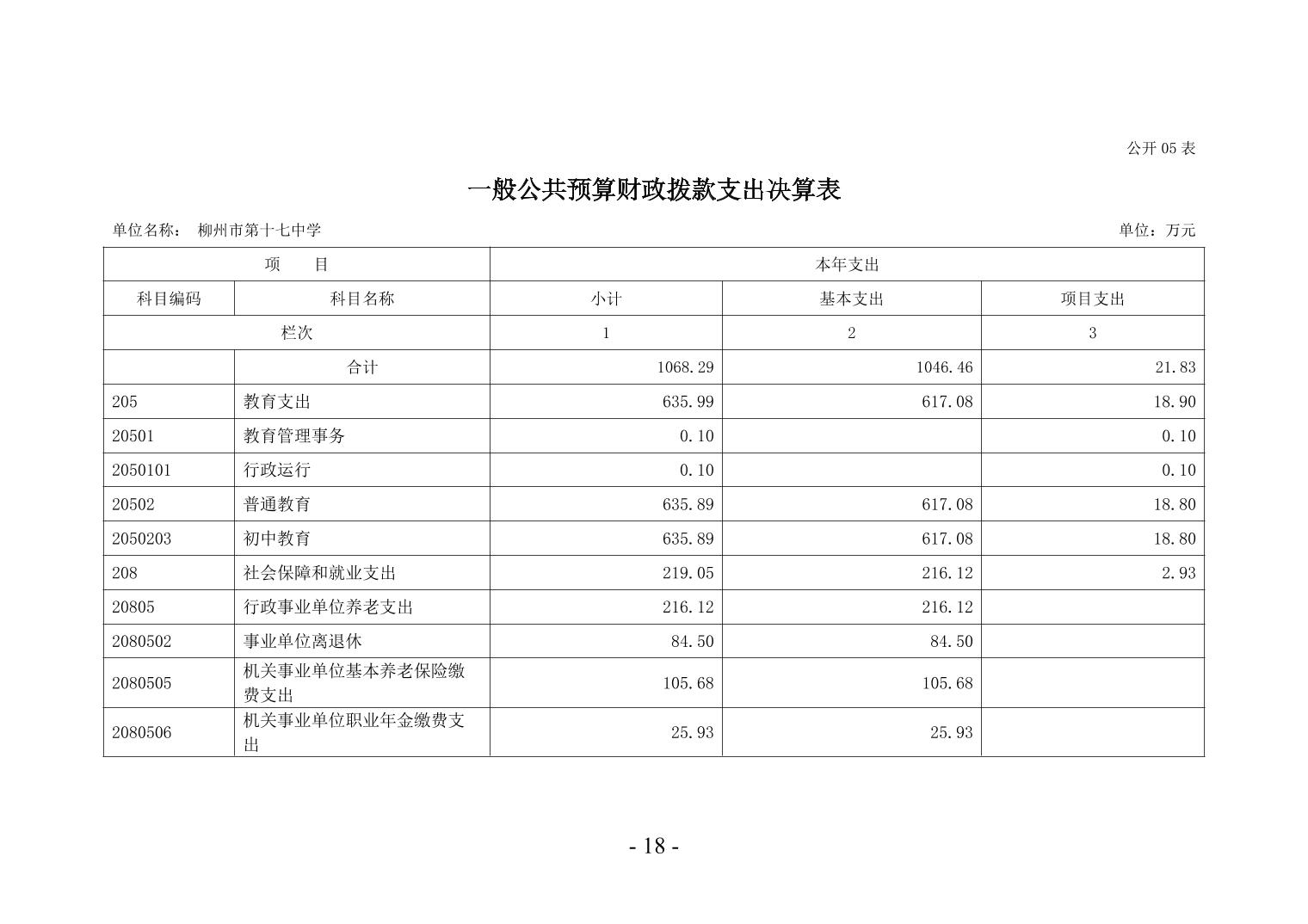 公开 05 表

一般公共预算财政拨款支出决算表

单位名称： 柳州市第十七中学

单位：万元

| 项 目 | | 本年支出 | | |
|---|---|---|---|---|
| 科目编码 | 科目名称 | 小计 | 基本支出 | 项目支出 |
| 栏次 | | 1 | 2 | 3 |
| | 合计 | 1068.29 | 1046.46 | 21.83 |
| 205 | 教育支出 | 635.99 | 617.08 | 18.90 |
| 20501 | 教育管理事务 | 0.10 | | 0.10 |
| 2050101 | 行政运行 | 0.10 | | 0.10 |
| 20502 | 普通教育 | 635.89 | 617.08 | 18.80 |
| 2050203 | 初中教育 | 635.89 | 617.08 | 18.80 |
| 208 | 社会保障和就业支出 | 219.05 | 216.12 | 2.93 |
| 20805 | 行政事业单位养老支出 | 216.12 | 216.12 | |
| 2080502 | 事业单位离退休 | 84.50 | 84.50 | |
| 2080505 | 机关事业单位基本养老保险缴费支出 | 105.68 | 105.68 | |
| 2080506 | 机关事业单位职业年金缴费支出 | 25.93 | 25.93 | |

- 18 -